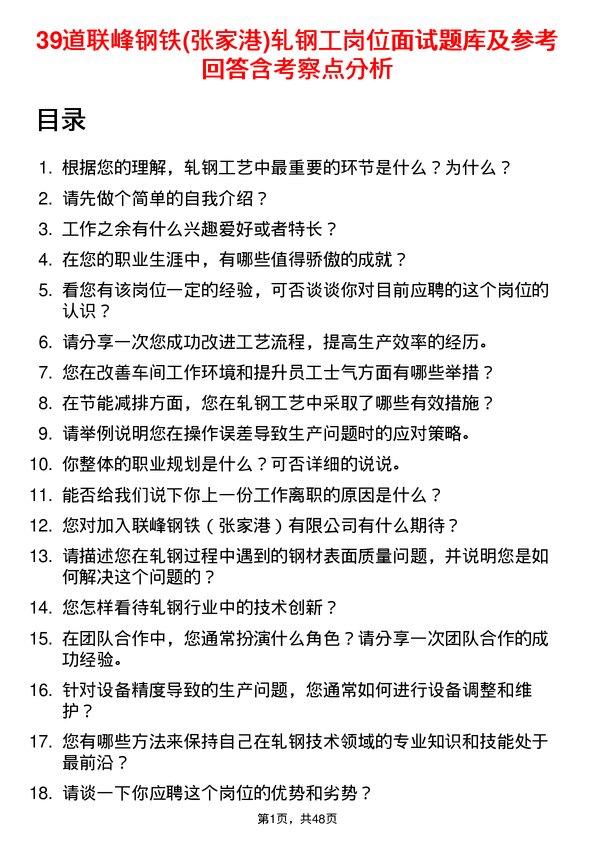 39道联峰钢铁(张家港)轧钢工岗位面试题库及参考回答含考察点分析

目录

1. 根据您的理解，轧钢工艺中最重要的环节是什么？为什么？
2. 请先做个简单的自我介绍？
3. 工作之余有什么兴趣爱好或者特长？
4. 在您的职业生涯中，有哪些值得骄傲的成就？
5. 看您有该岗位一定的经验，可否谈谈你对目前应聘的这个岗位的认识？
6. 请分享一次您成功改进工艺流程，提高生产效率的经历。
7. 您在改善车间工作环境和提升员工士气方面有哪些举措？
8. 在节能减排方面，您在轧钢工艺中采取了哪些有效措施？
9. 请举例说明您在操作误差导致生产问题时的应对策略。
10. 你整体的职业规划是什么？可否详细的说说。
11. 能否给我们说下你上一份工作离职的原因是什么？
12. 您对加入联峰钢铁（张家港）有限公司有什么期待？
13. 请描述您在轧钢过程中遇到的钢材表面质量问题，并说明您是如何解决这个问题的？
14. 您怎样看待轧钢行业中的技术创新？
15. 在团队合作中，您通常扮演什么角色？请分享一次团队合作的成功经验。
16. 针对设备精度导致的生产问题，您通常如何进行设备调整和维护？
17. 您有哪些方法来保持自己在轧钢技术领域的专业知识和技能处于最前沿？
18. 请谈一下你应聘这个岗位的优势和劣势？

第1页，共48页